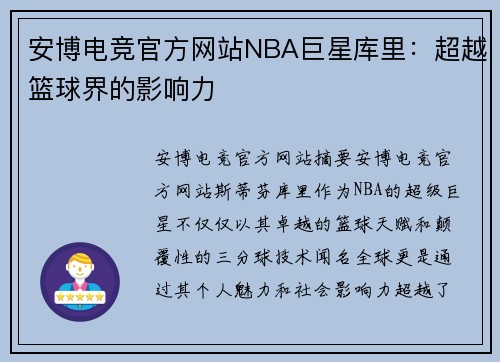 安博电竞官方网站NBA巨星库里：超越篮球界的影响力

安博电竞官方网站摘要安博电竞官方网站斯蒂芬库里作为NBA的超级巨星不仅仅以其卓越的篮球天赋和颠覆性的三分球技术闻名全球更是通过其个人魅力和社会影响力超越了